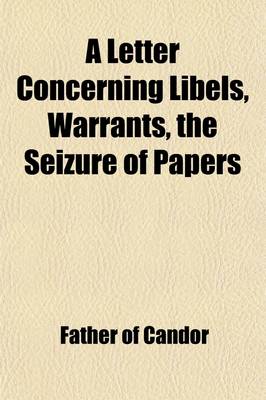 A Letter Concerning Libels, Warrants, the Seizure of Papers

Father of Candor